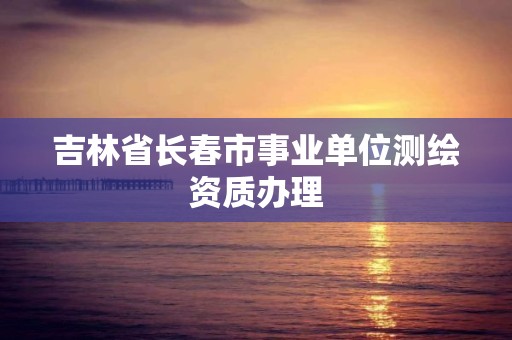 吉林省长春市事业单位测绘资质办理